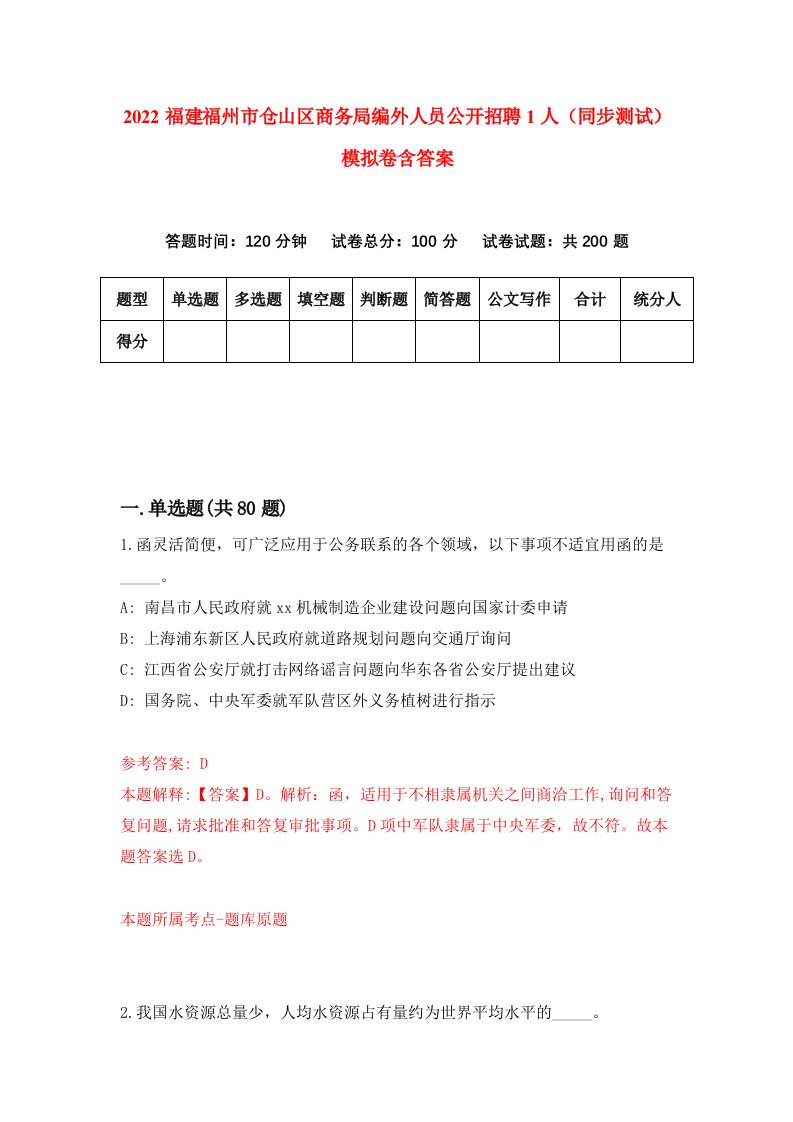 2022 福建福州市仓山区商务局编外人员公开招聘 1 人（同步测试）模拟卷含答案

答题时间：120 分钟　试卷总分：100 分　试卷试题：共 200 题

| 题型 | 单选题 | 多选题 | 填空题 | 判断题 | 简答题 | 公文写作 | 合计 | 统分人 |
|---|---|---|---|---|---|---|---|---|
| 得分 | | | | | | | | |

一.单选题(共 80 题)

1.函灵活简便，可广泛应用于公务联系的各个领域，以下事项不适宜用函的是_____。

A: 南昌市人民政府就 xx 机械制造企业建设问题向国家计委申请

B: 上海浦东新区人民政府就道路规划问题向交通厅询问

C: 江西省公安厅就打击网络谣言问题向华东各省公安厅提出建议

D: 国务院、中央军委就军队营区外义务植树进行指示

参考答案: D

本题解释:【答案】D。解析：函，适用于不相隶属机关之间商洽工作,询问和答复问题,请求批准和答复审批事项。D 项中军队隶属于中央军委，故不符。故本题答案选 D。

本题所属考点-题库原题

2.我国水资源总量少，人均水资源占有量约为世界平均水平的_____。